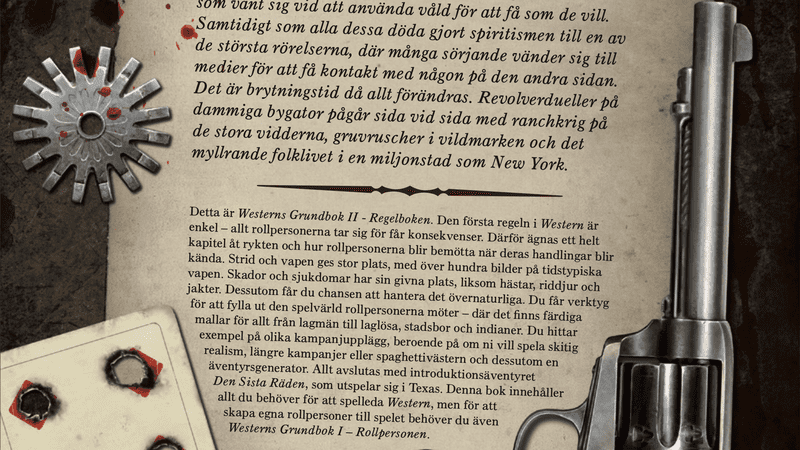 som vant sig vid att använda våld för att få som de vill. Samtidigt som alla dessa döda gjort spiritismen till en av de största rörelserna, där många sörjande vänder sig till medier för att få kontakt med någon på den andra sidan. Det är brytningstid då allt förändras. Revolverdueller på dammiga bygator pågår sida vid sida med ranchkrig på de stora vidderna, gruvruscher i vildmarken och det myllrande folklivet i en miljonstad som New York.

Detta är Westerns Grundbok II - Regelboken. Den första regeln i Western är enkel – allt rollpersonerna tar sig för får konsekvenser. Därför ägnas ett helt kapitel åt rykten och hur rollpersonerna blir bemötta när deras handlingar blir kända. Strid och vapen ges stor plats, med över hundra bilder på tidstypiska vapen. Skador och sjukdomar har sin givna plats, liksom hästar, riddjur och jakter. Dessutom får du chansen att hantera det övernaturliga. Du får verktyg för att fylla ut den spelvärld rollpersonerna möter – där det finns färdiga mallar för allt från lagmän till laglösa, stadsbor och indianer. Du hittar exempel på olika kampanjupplägg, beroende på om ni vill spela skitig realism, längre kampanjer eller spaghettivästern och dessutom en äventyrsgenerator. Allt avslutas med introduktionsäventyret Den Sista Räden, som utspelar sig i Texas. Denna bok innehåller allt du behöver för att spelleda Western, men för att skapa egna rollpersoner till spelet behöver du även Westerns Grundbok I – Rollpersonen.